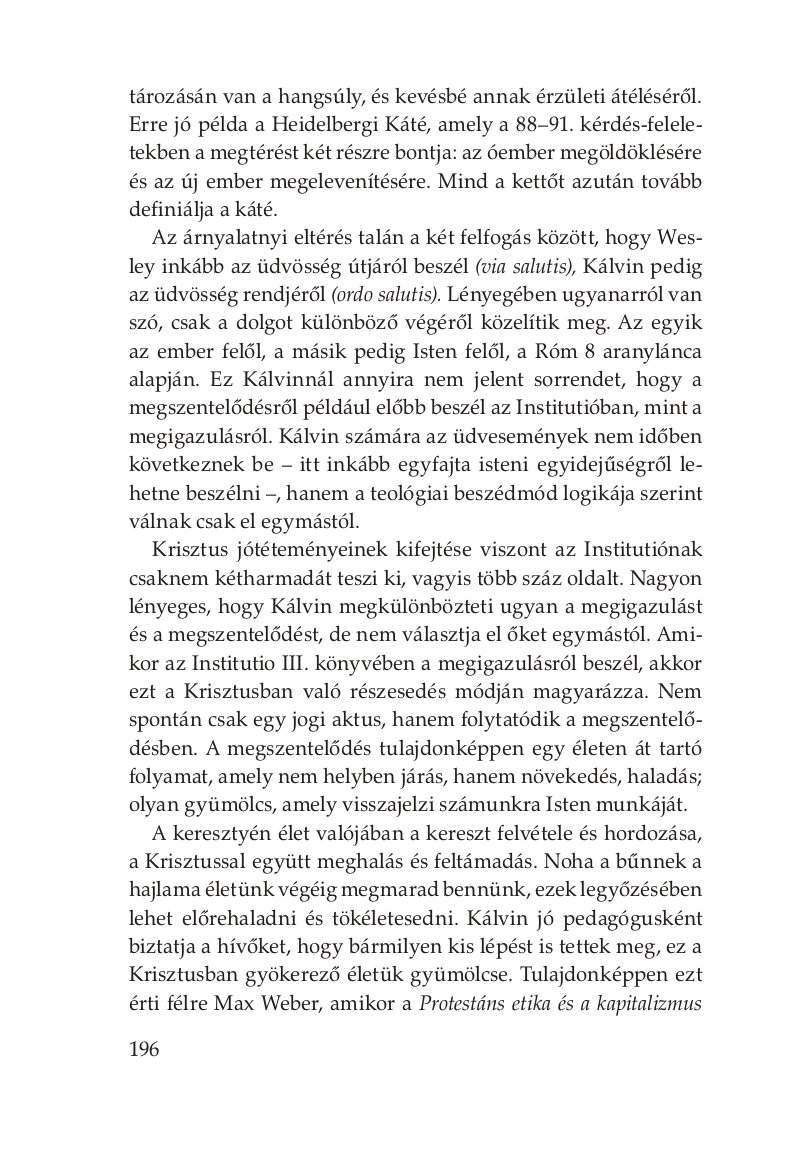 tározásán van a hangsúly, és kevésbé annak érzületi átéléséről. Erre jó példa a Heidelbergi Káté, amely a 88–91. kérdés-feleletekben a megtérést két részre bontja: az óember megöldöklésére és az új ember megelevenítésére. Mind a kettőt azután tovább definiálja a káté.

Az árnyalatnyi eltérés talán a két felfogás között, hogy Wesley inkább az üdvösség útjáról beszél (via salutis), Kálvin pedig az üdvösség rendjéről (ordo salutis). Lényegében ugyanarról van szó, csak a dolgot különböző végéről közelítik meg. Az egyik az ember felől, a másik pedig Isten felől, a Róm 8 aranylánca alapján. Ez Kálvinnál annyira nem jelent sorrendet, hogy a megszentelődésről például előbb beszél az Institutióban, mint a megigazulásról. Kálvin számára az üdvesemények nem időben következnek be – itt inkább egyfajta isteni egyidejűségről lehetne beszélni –, hanem a teológiai beszédmód logikája szerint válnak csak el egymástól.

Krisztus jótéteményeinek kifejtése viszont az Institutiónak csaknem kétharmadát teszi ki, vagyis több száz oldalt. Nagyon lényeges, hogy Kálvin megkülönbözteti ugyan a megigazulást és a megszentelődést, de nem választja el őket egymástól. Amikor az Institutio III. könyvében a megigazulásról beszél, akkor ezt a Krisztusban való részesedés módján magyarázza. Nem spontán csak egy jogi aktus, hanem folytatódik a megszentelődésben. A megszentelődés tulajdonképpen egy életen át tartó folyamat, amely nem helyben járás, hanem növekedés, haladás; olyan gyümölcs, amely visszajelzi számunkra Isten munkáját.

A keresztyén élet valójában a kereszt felvétele és hordozása, a Krisztussal együtt meghalás és feltámadás. Noha a bűnnek a hajlama életünk végéig megmarad bennünk, ezek legyőzésében lehet előrehaladni és tökéletesedni. Kálvin jó pedagógusként biztatja a hívőket, hogy bármilyen kis lépést is tettek meg, ez a Krisztusban gyökerező életük gyümölcse. Tulajdonképpen ezt érti félre Max Weber, amikor a Protestáns etika és a kapitalizmus

196